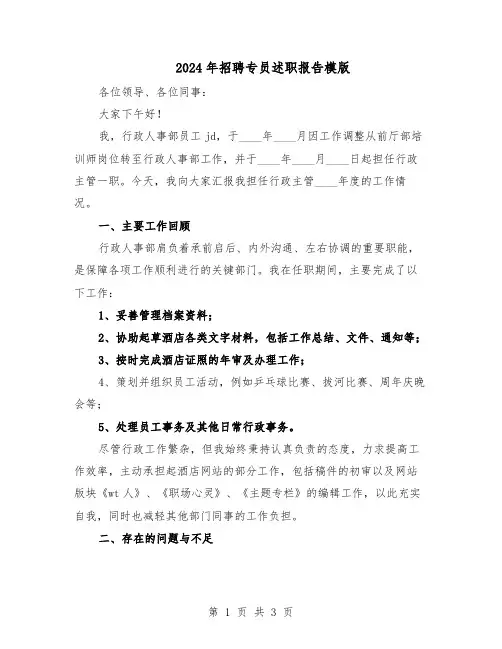 2024年招聘专员述职报告模版

各位领导、各位同事：

大家下午好！

我，行政人事部员工 jd，于____年____月因工作调整从前厅部培训师岗位转至行政人事部工作，并于____年____月____日起担任行政主管一职。今天，我向大家汇报我担任行政主管____年度的工作情况。

一、主要工作回顾

行政人事部肩负着承前启后、内外沟通、左右协调的重要职能，是保障各项工作顺利进行的关键部门。我在任职期间，主要完成了以下工作：

1、妥善管理档案资料；

2、协助起草酒店各类文字材料，包括工作总结、文件、通知等；

3、按时完成酒店证照的年审及办理工作；

4、策划并组织员工活动，例如乒乓球比赛、拔河比赛、周年庆晚会等；

5、处理员工事务及其他日常行政事务。

尽管行政工作繁杂，但我始终秉持认真负责的态度，力求提高工作效率，主动承担起酒店网站的部分工作，包括稿件的初审以及网站版块《wt人》、《职场心灵》、《主题专栏》的编辑工作，以此充实自我，同时也减轻其他部门同事的工作负担。

二、存在的问题与不足

第 1 页 共 3 页